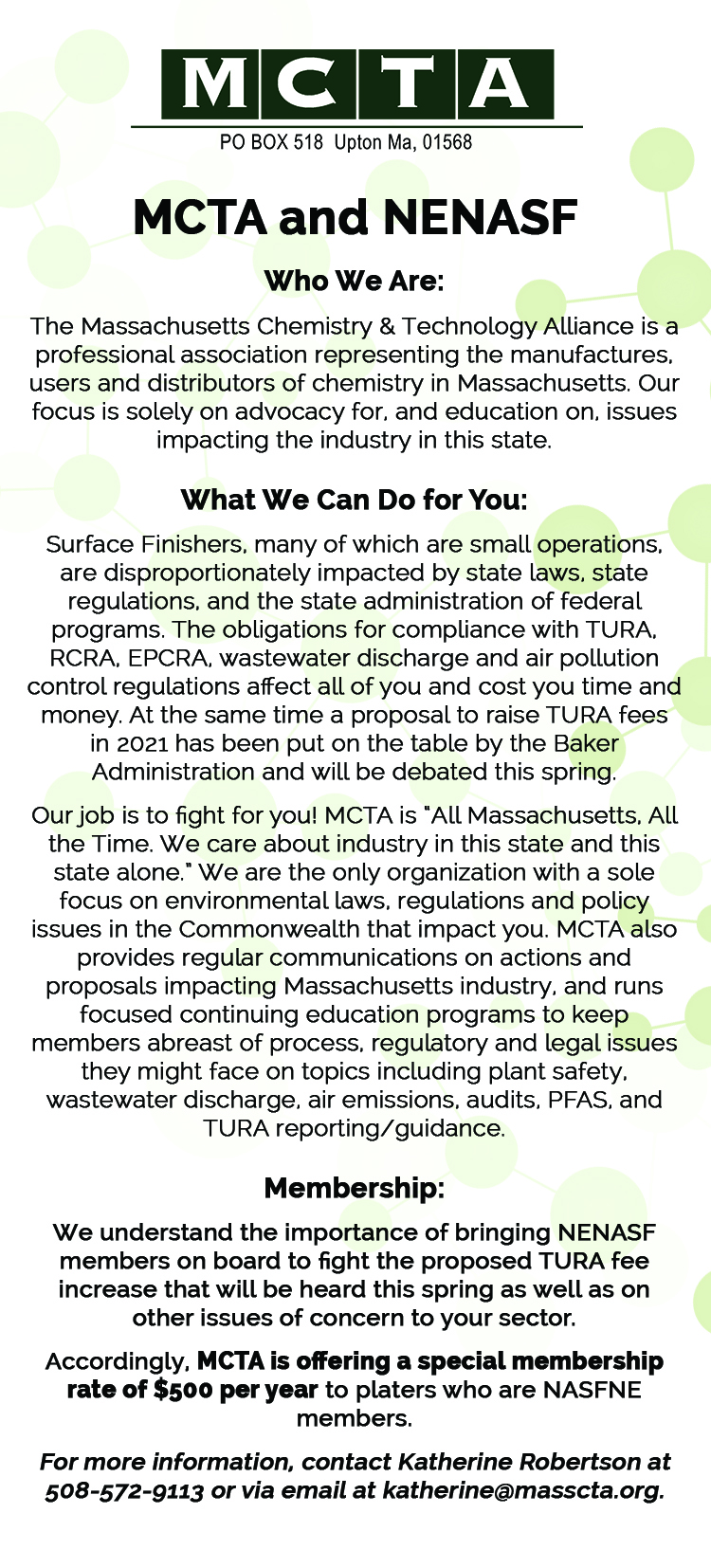 MCTA

PO BOX 518 Upton Ma, 01568

MCTA and NENASF

Who We Are:

The Massachusetts Chemistry & Technology Alliance is a professional association representing the manufactures, users and distributors of chemistry in Massachusetts. Our focus is solely on advocacy for, and education on, issues impacting the industry in this state.

What We Can Do for You:

Surface Finishers, many of which are small operations, are disproportionately impacted by state laws, state regulations, and the state administration of federal programs. The obligations for compliance with TURA, RCRA, EPCRA, wastewater discharge and air pollution control regulations affect all of you and cost you time and money. At the same time a proposal to raise TURA fees in 2021 has been put on the table by the Baker Administration and will be debated this spring.

Our job is to fight for you! MCTA is "All Massachusetts, All the Time. We care about industry in this state and this state alone." We are the only organization with a sole focus on environmental laws, regulations and policy issues in the Commonwealth that impact you. MCTA also provides regular communications on actions and proposals impacting Massachusetts industry, and runs focused continuing education programs to keep members abreast of process, regulatory and legal issues they might face on topics including plant safety, wastewater discharge, air emissions, audits, PFAS, and TURA reporting/guidance.

Membership:

We understand the importance of bringing NENASF members on board to fight the proposed TURA fee increase that will be heard this spring as well as on other issues of concern to your sector.

Accordingly, MCTA is offering a special membership rate of $500 per year to platers who are NASFNE members.

For more information, contact Katherine Robertson at 508-572-9113 or via email at katherine@masscta.org.